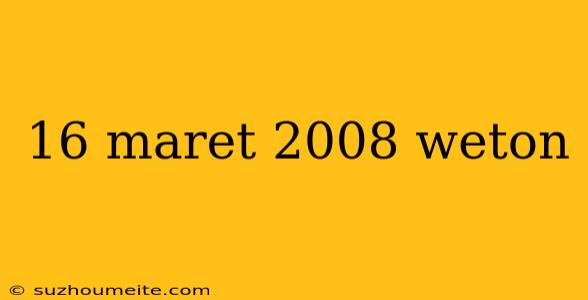 16 maret 2008 weton

© suzhoumeite.com